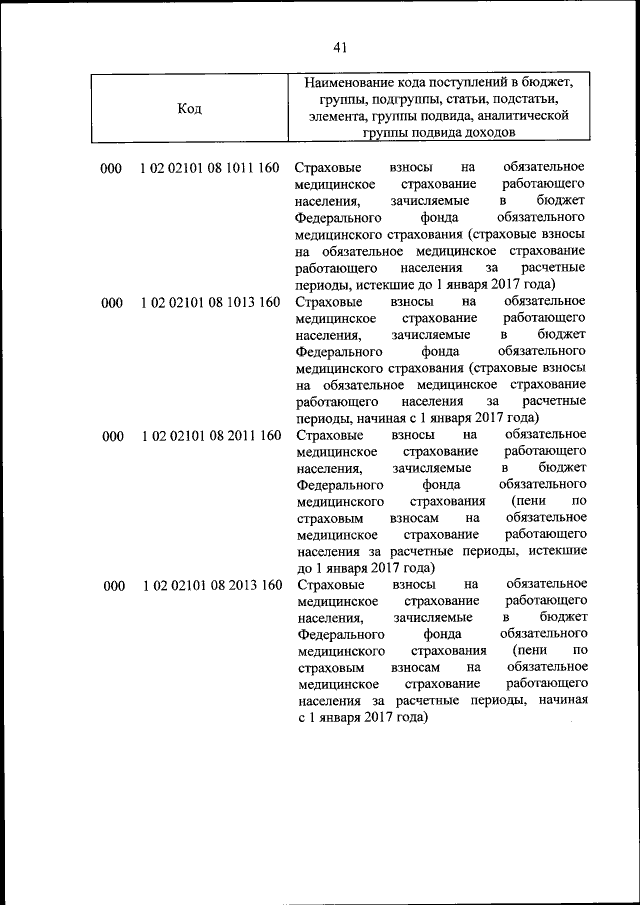 41

| Код | Наименование кода поступлений в бюджет, группы, подгруппы, статьи, подстатьи, элемента, группы подвида, аналитической группы подвида доходов |
|---|---|
| 000 1 02 02101 08 1011 160 | Страховые взносы на обязательное медицинское страхование работающего населения, зачисляемые в бюджет Федерального фонда обязательного медицинского страхования (страховые взносы на обязательное медицинское страхование работающего населения за расчетные периоды, истекшие до 1 января 2017 года) |
| 000 1 02 02101 08 1013 160 | Страховые взносы на обязательное медицинское страхование работающего населения, зачисляемые в бюджет Федерального фонда обязательного медицинского страхования (страховые взносы на обязательное медицинское страхование работающего населения за расчетные периоды, начиная с 1 января 2017 года) |
| 000 1 02 02101 08 2011 160 | Страховые взносы на обязательное медицинское страхование работающего населения, зачисляемые в бюджет Федерального фонда обязательного медицинского страхования (пени по страховым взносам на обязательное медицинское страхование работающего населения за расчетные периоды, истекшие до 1 января 2017 года) |
| 000 1 02 02101 08 2013 160 | Страховые взносы на обязательное медицинское страхование работающего населения, зачисляемые в бюджет Федерального фонда обязательного медицинского страхования (пени по страховым взносам на обязательное медицинское страхование работающего населения за расчетные периоды, начиная с 1 января 2017 года) |